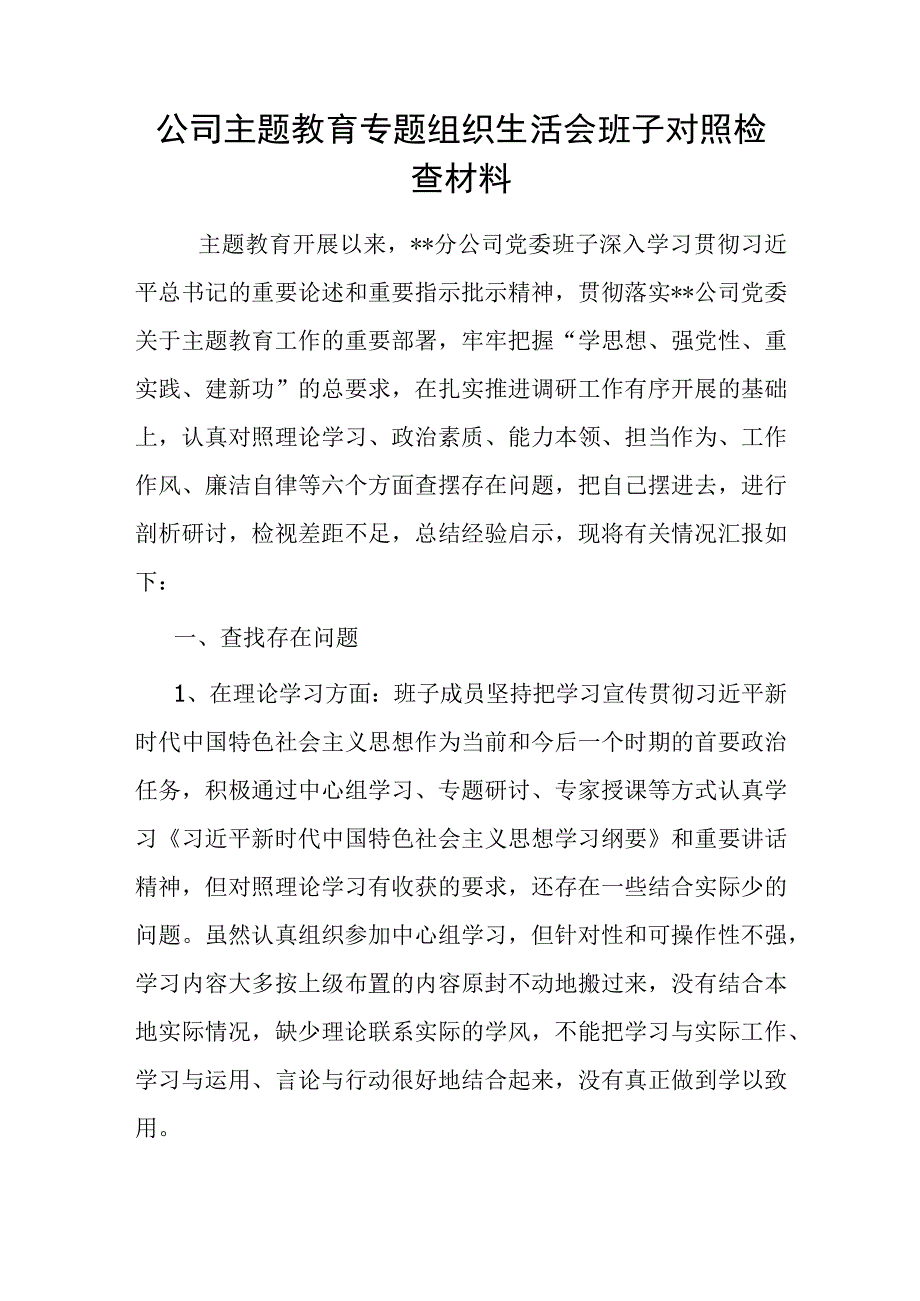 公司主题教育专题组织生活会班子对照检查材料

主题教育开展以来，**分公司党委班子深入学习贯彻习近平总书记的重要论述和重要指示批示精神，贯彻落实**公司党委关于主题教育工作的重要部署，牢牢把握“学思想、强党性、重实践、建新功”的总要求，在扎实推进调研工作有序开展的基础上，认真对照理论学习、政治素质、能力本领、担当作为、工作作风、廉洁自律等六个方面查摆存在问题，把自己摆进去，进行剖析研讨，检视差距不足，总结经验启示，现将有关情况汇报如下：

一、查找存在问题

1、在理论学习方面：班子成员坚持把学习宣传贯彻习近平新时代中国特色社会主义思想作为当前和今后一个时期的首要政治任务，积极通过中心组学习、专题研讨、专家授课等方式认真学习《习近平新时代中国特色社会主义思想学习纲要》和重要讲话精神，但对照理论学习有收获的要求，还存在一些结合实际少的问题。虽然认真组织参加中心组学习，但针对性和可操作性不强，学习内容大多按上级布置的内容原封不动地搬过来，没有结合本地实际情况，缺少理论联系实际的学风，不能把学习与实际工作、学习与运用、言论与行动很好地结合起来，没有真正做到学以致用。